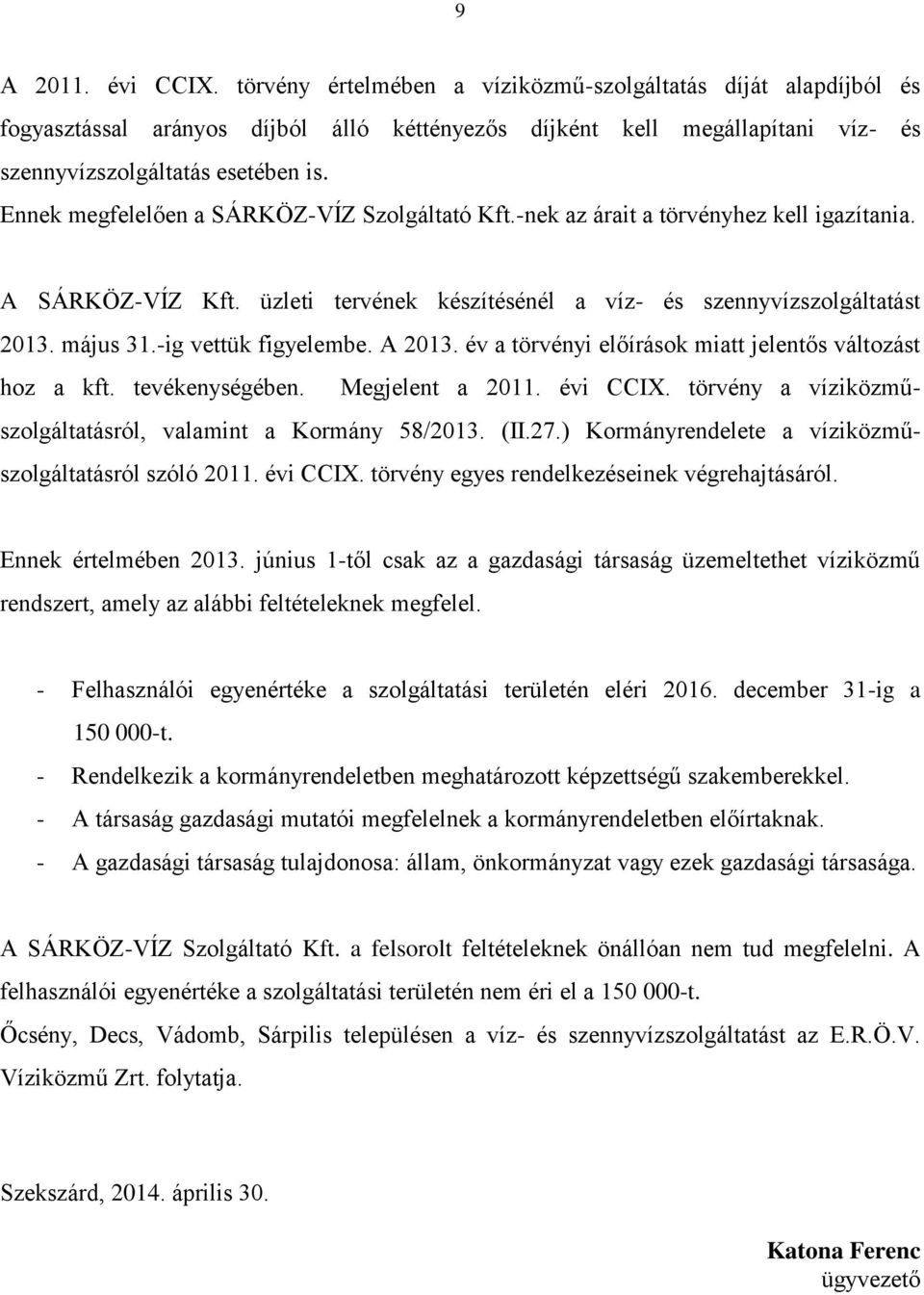 9

A 2011. évi CCIX. törvény értelmében a víziközmű-szolgáltatás díját alapdíjból és fogyasztással arányos díjból álló kéttényezős díjként kell megállapítani víz- és szennyvízszolgáltatás esetében is.
Ennek megfelelően a SÁRKÖZ-VÍZ Szolgáltató Kft.-nek az árait a törvényhez kell igazítania.

A SÁRKÖZ-VÍZ Kft. üzleti tervének készítésénél a víz- és szennyvízszolgáltatást 2013. május 31.-ig vettük figyelembe. A 2013. év a törvényi előírások miatt jelentős változást hoz a kft. tevékenységében. Megjelent a 2011. évi CCIX. törvény a víziközmű-szolgáltatásról, valamint a Kormány 58/2013. (II.27.) Kormányrendelete a víziközmű-szolgáltatásról szóló 2011. évi CCIX. törvény egyes rendelkezéseinek végrehajtásáról.

Ennek értelmében 2013. június 1-től csak az a gazdasági társaság üzemeltethet víziközmű rendszert, amely az alábbi feltételeknek megfelel.

- Felhasználói egyenértéke a szolgáltatási területén eléri 2016. december 31-ig a 150 000-t.
- Rendelkezik a kormányrendeletben meghatározott képzettségű szakemberekkel.
- A társaság gazdasági mutatói megfelelnek a kormányrendeletben előírtaknak.
- A gazdasági társaság tulajdonosa: állam, önkormányzat vagy ezek gazdasági társasága.

A SÁRKÖZ-VÍZ Szolgáltató Kft. a felsorolt feltételeknek önállóan nem tud megfelelni. A felhasználói egyenértéke a szolgáltatási területén nem éri el a 150 000-t.
Őcsény, Decs, Vádomb, Sárpilis településen a víz- és szennyvízszolgáltatást az E.R.Ö.V. Víziközmű Zrt. folytatja.

Szekszárd, 2014. április 30.

Katona Ferenc
ügyvezető